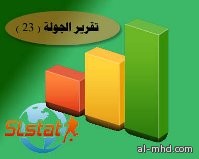 تقرير الجولة ( 23 )

SLstat

al-mhd.com